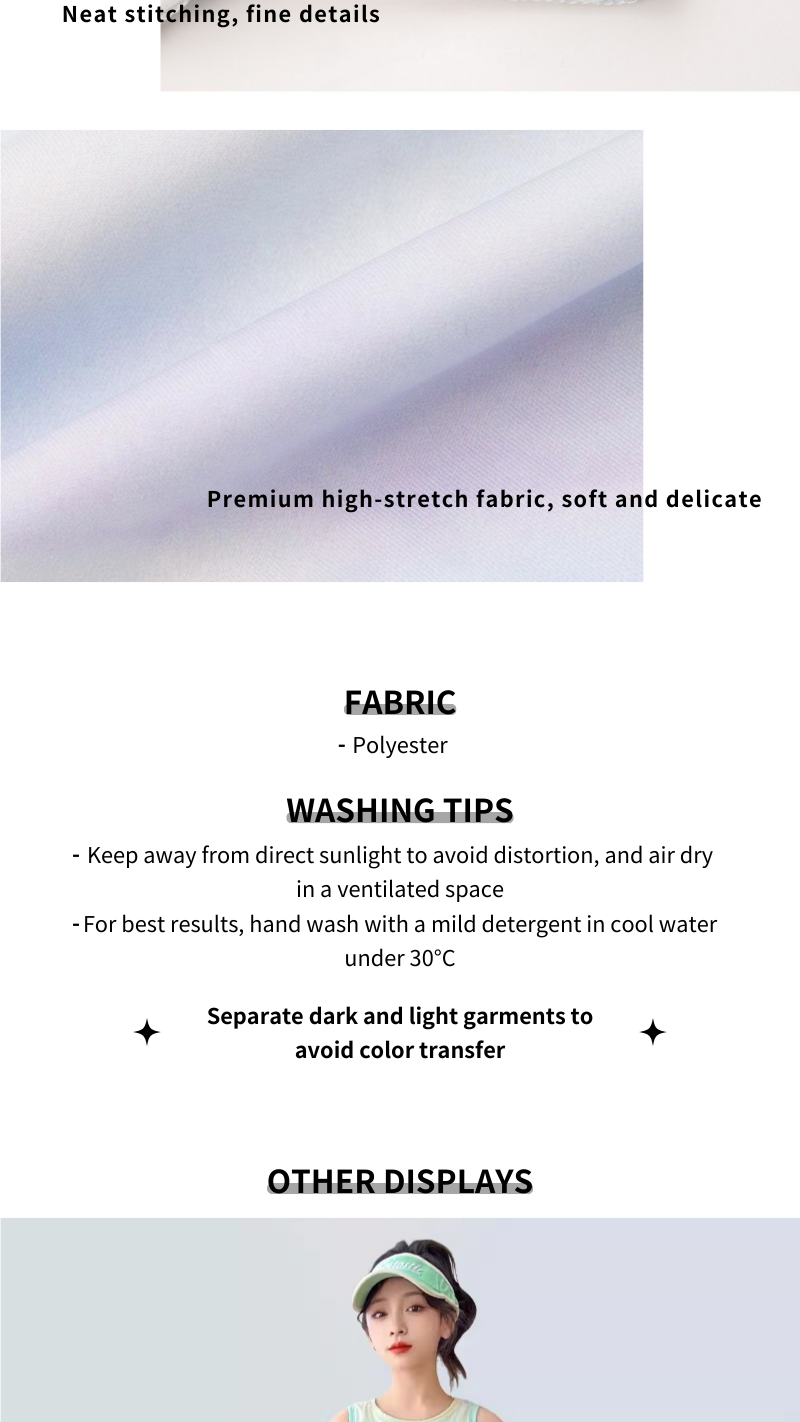 Neat stitching, fine details

Premium high-stretch fabric, soft and delicate

FABRIC

- Polyester

WASHING TIPS

- Keep away from direct sunlight to avoid distortion, and air dry in a ventilated space
- For best results, hand wash with a mild detergent in cool water under 30°C

Separate dark and light garments to avoid color transfer

OTHER DISPLAYS